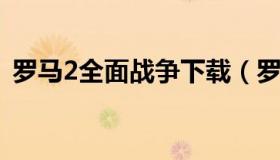 罗马2全面战争下载（罗